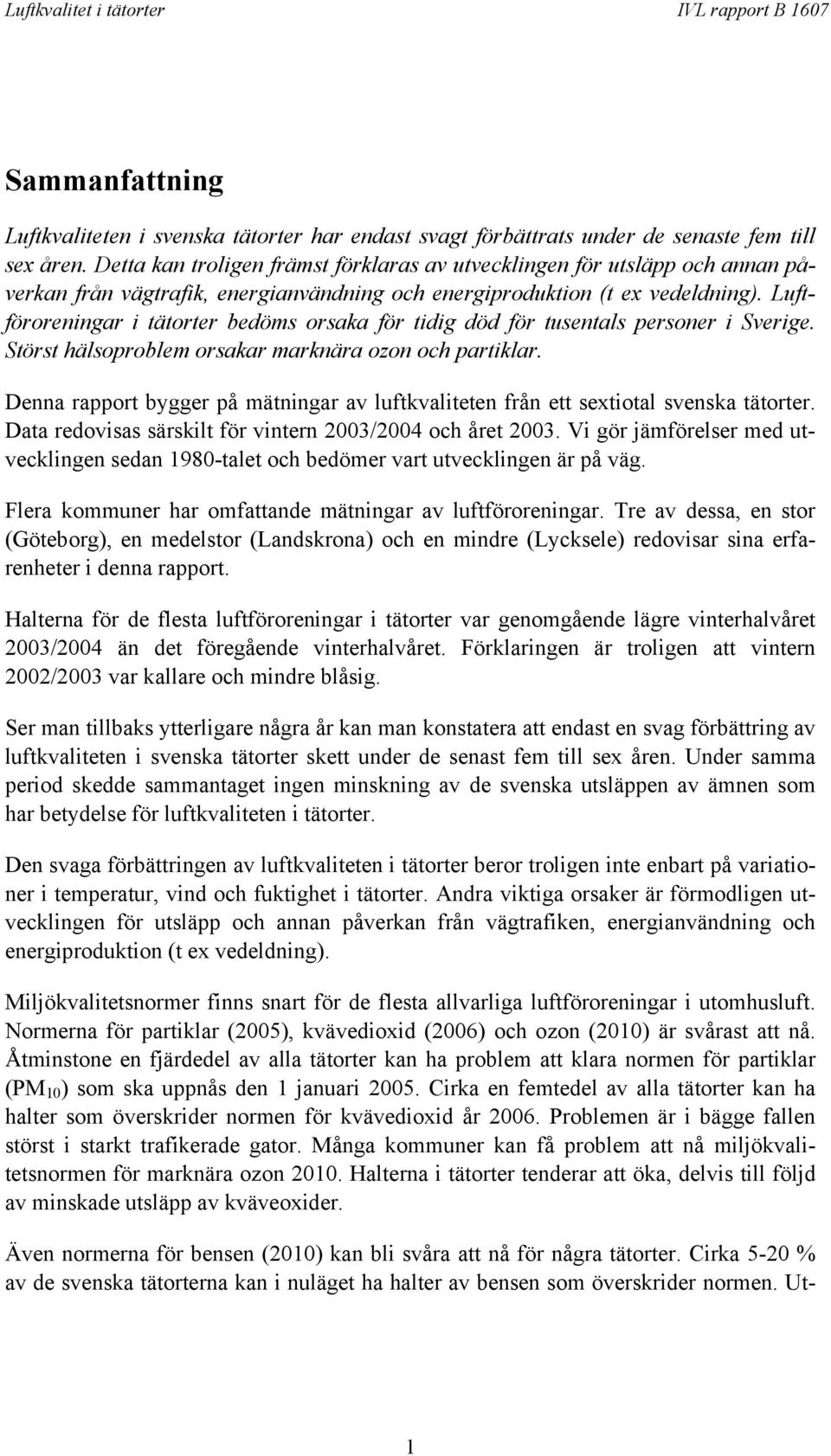 Luftkvalitet i tätorter IVL rapport B 1607

Sammanfattning

Luftkvaliteten i svenska tätorter har endast svagt förbättrats under de senaste fem till sex åren. Detta kan troligen främst förklaras av utvecklingen för utsläpp och annan påverkan från vägtrafik, energianvändning och energiproduktion (t ex vedeldning). Luftföroreningar i tätorter bedöms orsaka för tidig död för tusentals personer i Sverige. Störst hälsoproblem orsakar marknära ozon och partiklar.

Denna rapport bygger på mätningar av luftkvaliteten från ett sextiotal svenska tätorter. Data redovisas särskilt för vintern 2003/2004 och året 2003. Vi gör jämförelser med utvecklingen sedan 1980-talet och bedömer vart utvecklingen är på väg.

Flera kommuner har omfattande mätningar av luftföroreningar. Tre av dessa, en stor (Göteborg), en medelstor (Landskrona) och en mindre (Lycksele) redovisar sina erfarenheter i denna rapport.

Halterna för de flesta luftföroreningar i tätorter var genomgående lägre vinterhalvåret 2003/2004 än det föregående vinterhalvåret. Förklaringen är troligen att vintern 2002/2003 var kallare och mindre blåsig.

Ser man tillbaks ytterligare några år kan man konstatera att endast en svag förbättring av luftkvaliteten i svenska tätorter skett under de senast fem till sex åren. Under samma period skedde sammantaget ingen minskning av de svenska utsläppen av ämnen som har betydelse för luftkvaliteten i tätorter.

Den svaga förbättringen av luftkvaliteten i tätorter beror troligen inte enbart på variationer i temperatur, vind och fuktighet i tätorter. Andra viktiga orsaker är förmodligen utvecklingen för utsläpp och annan påverkan från vägtrafiken, energianvändning och energiproduktion (t ex vedeldning).

Miljökvalitetsnormer finns snart för de flesta allvarliga luftföroreningar i utomhusluft. Normerna för partiklar (2005), kvävedioxid (2006) och ozon (2010) är svårast att nå. Åtminstone en fjärdedel av alla tätorter kan ha problem att klara normen för partiklar ($PM_{10}$) som ska uppnås den 1 januari 2005. Cirka en femtedel av alla tätorter kan ha halter som överskrider normen för kvävedioxid år 2006. Problemen är i bägge fallen störst i starkt trafikerade gator. Många kommuner kan få problem att nå miljökvalitetsnormen för marknära ozon 2010. Halterna i tätorter tenderar att öka, delvis till följd av minskade utsläpp av kväveoxider.

Även normerna för bensen (2010) kan bli svåra att nå för några tätorter. Cirka 5-20 % av de svenska tätorterna kan i nuläget ha halter av bensen som överskrider normen. Ut-

1